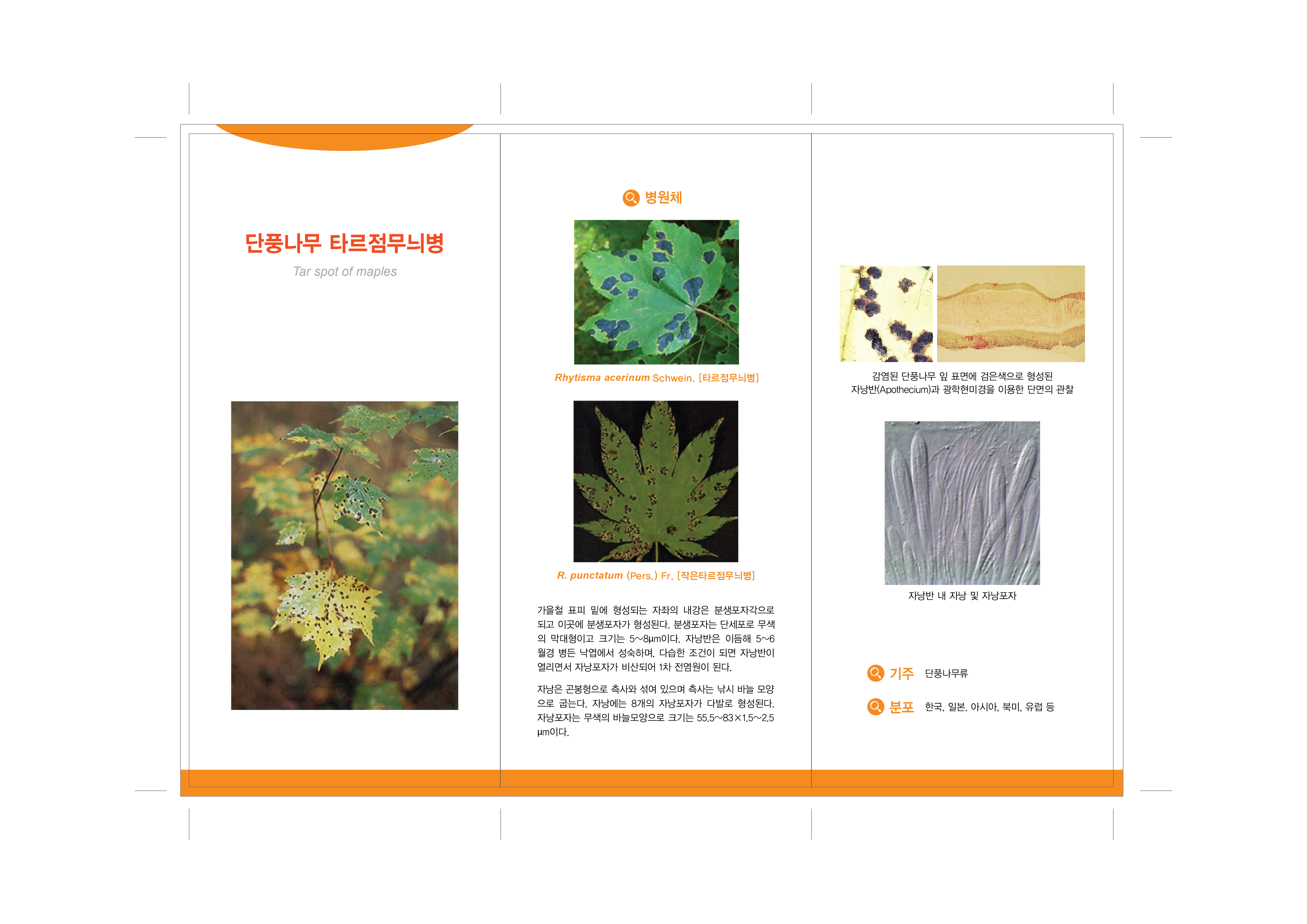 단풍나무 타르점무늬병

Tar spot of maples

병원체

Rhytisma acerinum Schwein. [타르점무늬병]

R. punctatum (Pers.) Fr. [작은타르점무늬병]

가을철 표피 밑에 형성되는 자좌의 내강은 분생포자각으로 되고 이곳에 분생포자가 형성된다. 분생포자는 단세포로 무색의 막대형이고 크기는 5~8μm이다. 자낭반은 이듬해 5~6월경 병든 낙엽에서 성숙하며, 다습한 조건이 되면 자낭반이 열리면서 자낭포자가 비산되어 1차 전염원이 된다.

자낭은 곤봉형으로 측사와 섞여 있으며 측사는 낚시 바늘 모양으로 굽는다. 자낭에는 8개의 자낭포자가 다발로 형성된다. 자낭포자는 무색의 바늘모양으로 크기는 55.5~83×1.5~2.5 μm이다.

감염된 단풍나무 잎 표면에 검은색으로 형성된
자낭반(Apothecium)과 광학현미경을 이용한 단면의 관찰

자낭반 내 자낭 및 자낭포자

기주 단풍나무류

분포 한국, 일본, 아시아, 북미, 유럽 등